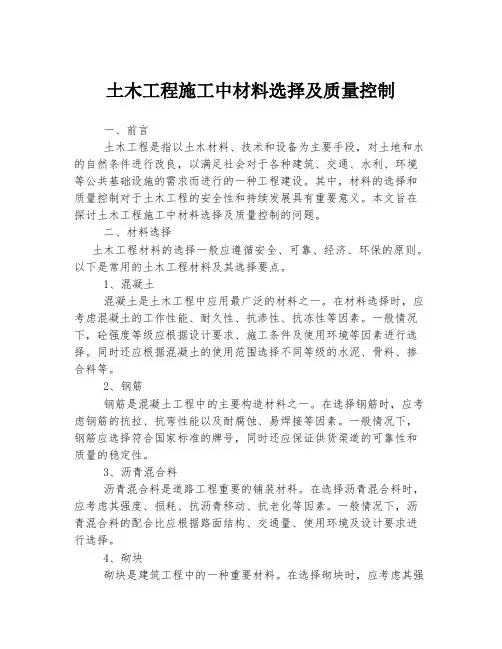 土木工程施工中材料选择及质量控制

一、前言

土木工程是指以土木材料、技术和设备为主要手段，对土地和水的自然条件进行改良，以满足社会对于各种建筑、交通、水利、环境等公共基础设施的需求而进行的一种工程建设。其中，材料的选择和质量控制对于土木工程的安全性和持续发展具有重要意义。本文旨在探讨土木工程施工中材料选择及质量控制的问题。

二、材料选择

土木工程材料的选择一般应遵循安全、可靠、经济、环保的原则。以下是常用的土木工程材料及其选择要点。

1、混凝土

混凝土是土木工程中应用最广泛的材料之一。在材料选择时，应考虑混凝土的工作性能、耐久性、抗渗性、抗冻性等因素。一般情况下，砼强度等级应根据设计要求、施工条件及使用环境等因素进行选择。同时还应根据混凝土的使用范围选择不同等级的水泥、骨料、掺合料等。

2、钢筋

钢筋是混凝土工程中的主要构造材料之一。在选择钢筋时，应考虑钢筋的抗拉、抗弯性能以及耐腐蚀、易焊接等因素。一般情况下，钢筋应选择符合国家标准的牌号，同时还应保证供货渠道的可靠性和质量的稳定性。

3、沥青混合料

沥青混合料是道路工程重要的铺装材料。在选择沥青混合料时，应考虑其强度、损耗、抗沥青移动、抗老化等因素。一般情况下，沥青混合料的配合比应根据路面结构、交通量、使用环境及设计要求进行选择。

4、砌块

砌块是建筑工程中的一种重要材料。在选择砌块时，应考虑其强